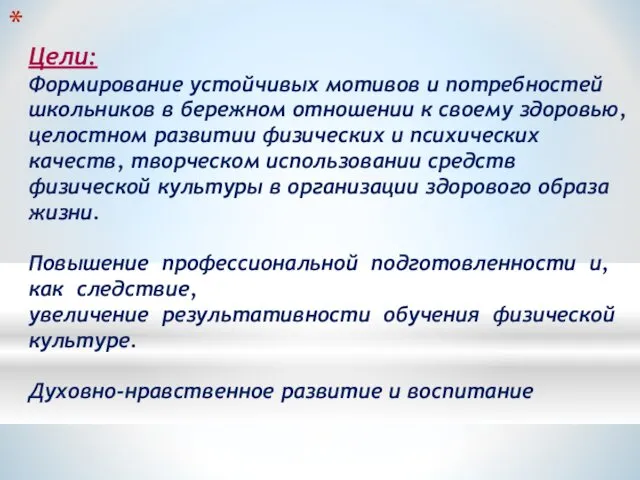 *

Цели:
Формирование устойчивых мотивов и потребностей школьников в бережном отношении к своему здоровью, целостном развитии физических и психических качеств, творческом использовании средств физической культуры в организации здорового образа жизни.

Повышение профессиональной подготовленности и, как следствие,
увеличение результативности обучения физической культуре.

Духовно-нравственное развитие и воспитание